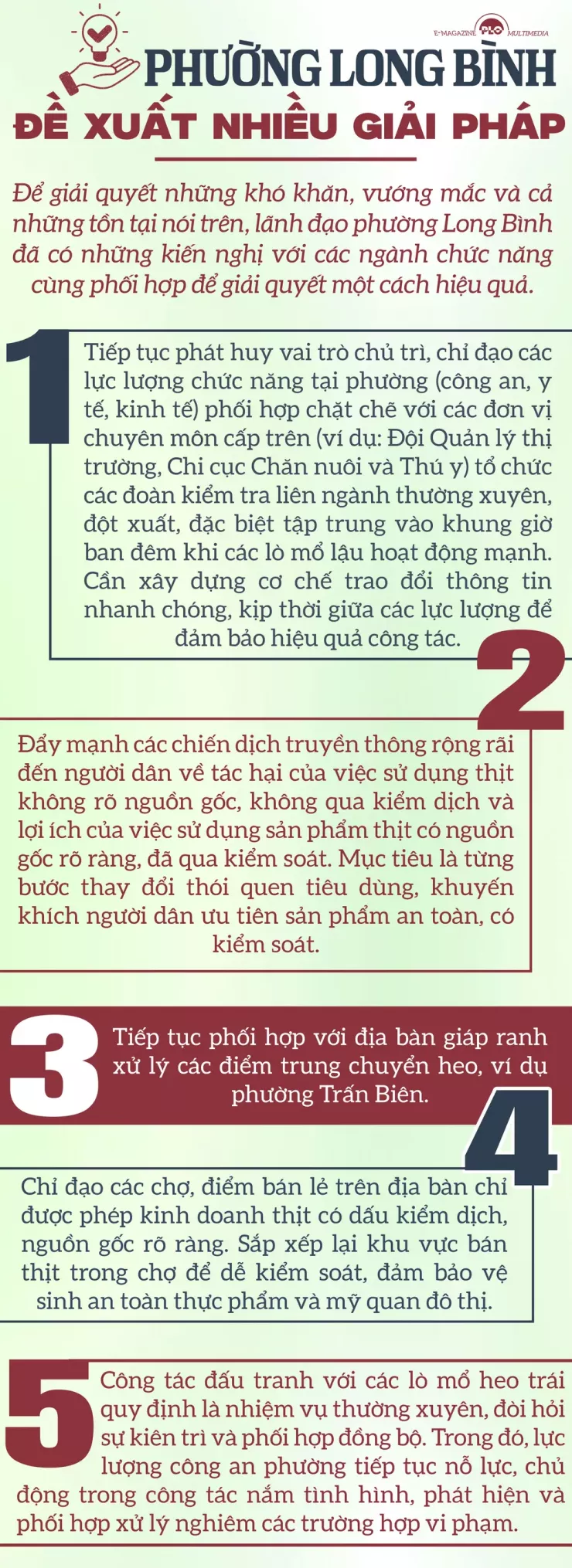 E-MAGAZINE PLO MULTIMEDIA

PHƯỜNG LONG BÌNH

ĐỀ XUẤT NHIỀU GIẢI PHÁP

Để giải quyết những khó khăn, vướng mắc và cả những tồn tại nói trên, lãnh đạo phường Long Bình đã có những kiến nghị với các ngành chức năng cùng phối hợp để giải quyết một cách hiệu quả.

1

Tiếp tục phát huy vai trò chủ trì, chỉ đạo các lực lượng chức năng tại phường (công an, y tế, kinh tế) phối hợp chặt chẽ với các đơn vị chuyên môn cấp trên (ví dụ: Đội Quản lý thị trường, Chi cục Chăn nuôi và Thú y) tổ chức các đoàn kiểm tra liên ngành thường xuyên, đột xuất, đặc biệt tập trung vào khung giờ ban đêm khi các lò mổ lậu hoạt động mạnh. Cần xây dựng cơ chế trao đổi thông tin nhanh chóng, kịp thời giữa các lực lượng để đảm bảo hiệu quả công tác.

2

Đẩy mạnh các chiến dịch truyền thông rộng rãi đến người dân về tác hại của việc sử dụng thịt không rõ nguồn gốc, không qua kiểm dịch và lợi ích của việc sử dụng sản phẩm thịt có nguồn gốc rõ ràng, đã qua kiểm soát. Mục tiêu là từng bước thay đổi thói quen tiêu dùng, khuyến khích người dân ưu tiên sản phẩm an toàn, có kiểm soát.

3

Tiếp tục phối hợp với địa bàn giáp ranh xử lý các điểm trung chuyển heo, ví dụ phường Trấn Biên.

4

Chỉ đạo các chợ, điểm bán lẻ trên địa bàn chỉ được phép kinh doanh thịt có dấu kiểm dịch, nguồn gốc rõ ràng. Sắp xếp lại khu vực bán thịt trong chợ để dễ kiểm soát, đảm bảo vệ sinh an toàn thực phẩm và mỹ quan đô thị.

5

Công tác đấu tranh với các lò mổ heo trái quy định là nhiệm vụ thường xuyên, đòi hỏi sự kiên trì và phối hợp đồng bộ. Trong đó, lực lượng công an phường tiếp tục nỗ lực, chủ động trong công tác nắm tình hình, phát hiện và phối hợp xử lý nghiêm các trường hợp vi phạm.